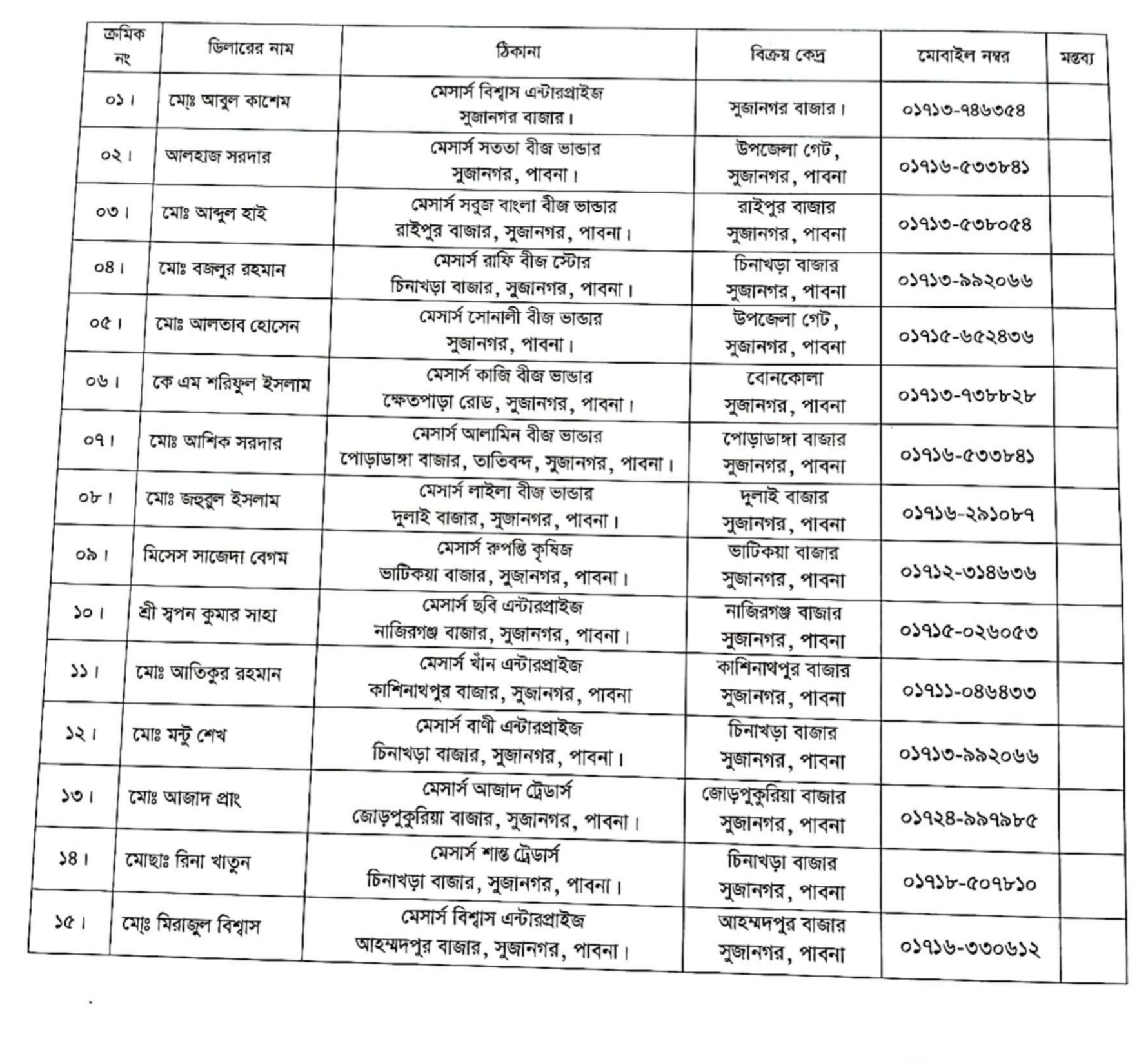 | ক্রমিক নং | ডিলারের নাম | ঠিকানা | বিক্রয় কেন্দ্র | মোবাইল নম্বর | মন্তব্য |
|---|---|---|---|---|---|
| ০১। | মোঃ আবুল কাশেম | মেসার্স বিশ্বাস এন্টারপ্রাইজ সুজানগর বাজার। | সুজানগর বাজার। | ০১৭১৩-৭৪৬৩৫৪ | |
| ০২। | আলহাজ সরদার | মেসার্স সততা বীজ ভান্ডার সুজানগর, পাবনা। | উপজেলা গেট, সুজানগর, পাবনা | ০১৭১৬-৫৩৩৮৪১ | |
| ০৩। | মোঃ আব্দুল হাই | মেসার্স সবুজ বাংলা বীজ ভান্ডার রাইপুর বাজার, সুজানগর, পাবনা। | রাইপুর বাজার সুজানগর, পাবনা | ০১৭১৩-৫৩৮০৫৪ | |
| ০৪। | মোঃ বজলুর রহমান | মেসার্স রাফি বীজ স্টোর চিনাখড়া বাজার, সুজানগর, পাবনা। | চিনাখড়া বাজার সুজানগর, পাবনা | ০১৭১৩-৯৯২০৬৬ | |
| ০৫। | মোঃ আলতাব হোসেন | মেসার্স সোনালী বীজ ভান্ডার সুজানগর, পাবনা। | উপজেলা গেট, সুজানগর, পাবনা | ০১৭১৫-৬৫২৪৩৬ | |
| ০৬। | কে এম শরিফুল ইসলাম | মেসার্স কাজি বীজ ভান্ডার ক্ষেতপাড়া রোড, সুজানগর, পাবনা। | বোনকোলা সুজানগর, পাবনা | ০১৭১৩-৭৩৮৮২৮ | |
| ০৭। | মোঃ আশিক সরদার | মেসার্স আলামিন বীজ ভান্ডার পোড়াডাঙ্গা বাজার, তাতিবন্দ, সুজানগর, পাবনা। | পোড়াডাঙ্গা বাজার সুজানগর, পাবনা | ০১৭১৬-৫৩৩৮৪১ | |
| ০৮। | মোঃ জহুরুল ইসলাম | মেসার্স লাইলা বীজ ভান্ডার দুলাই বাজার, সুজানগর, পাবনা। | দুলাই বাজার সুজানগর, পাবনা | ০১৭১৬-২৯১০৮৭ | |
| ০৯। | মিসেস সাজেদা বেগম | মেসার্স রুপন্তি কৃষিজ ভাটিকয়া বাজার, সুজানগর, পাবনা। | ভাটিকয়া বাজার সুজানগর, পাবনা | ০১৭১২-৩১৪৬৩৬ | |
| ১০। | শ্রী স্বপন কুমার সাহা | মেসার্স ছবি এন্টারপ্রাইজ নাজিরগঞ্জ বাজার, সুজানগর, পাবনা। | নাজিরগঞ্জ বাজার সুজানগর, পাবনা | ০১৭১৫-০২৬০৫৩ | |
| ১১। | মোঃ আতিকুর রহমান | মেসার্স খাঁন এন্টারপ্রাইজ কাশিনাথপুর বাজার, সুজানগর, পাবনা | কাশিনাথপুর বাজার সুজানগর, পাবনা | ০১৭১১-০৪৬৪৩৩ | |
| ১২। | মোঃ মন্টু শেখ | মেসার্স বাণী এন্টারপ্রাইজ চিনাখড়া বাজার, সুজানগর, পাবনা। | চিনাখড়া বাজার সুজানগর, পাবনা | ০১৭১৩-৯৯২০৬৬ | |
| ১৩। | মোঃ আজাদ প্রাং | মেসার্স আজাদ ট্রেডার্স জোড়পুকুরিয়া বাজার, সুজানগর, পাবনা। | জোড়পুকুরিয়া বাজার সুজানগর, পাবনা | ০১৭২৪-৯৯৭৯৮৫ | |
| ১৪। | মোছাঃ রিনা খাতুন | মেসার্স শান্ত ট্রেডার্স চিনাখড়া বাজার, সুজানগর, পাবনা। | চিনাখড়া বাজার সুজানগর, পাবনা | ০১৭১৮-৫০৭৮১০ | |
| ১৫। | মোঃ মিরাজুল বিশ্বাস | মেসার্স বিশ্বাস এন্টারপ্রাইজ আহম্মদপুর বাজার, সুজানগর, পাবনা। | আহম্মদপুর বাজার সুজানগর, পাবনা | ০১৭১৬-৩৩০৬১২ | |